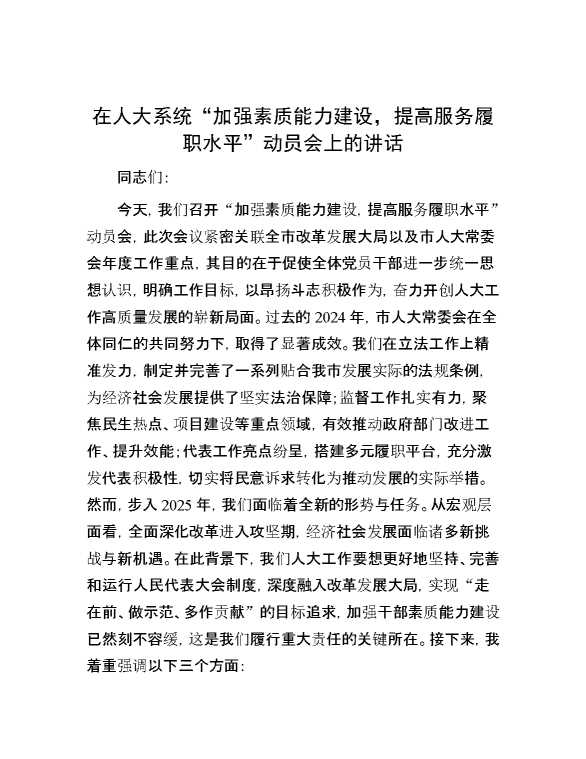 在人大系统“加强素质能力建设，提高服务履职水平”动员会上的讲话

同志们：

今天，我们召开“加强素质能力建设，提高服务履职水平”动员会，此次会议紧密关联全市改革发展大局以及市人大常委会年度工作重点，其目的在于促使全体党员干部进一步统一思想认识，明确工作目标，以昂扬斗志积极作为，奋力开创人大工作高质量发展的崭新局面。过去的 2024 年，市人大常委会在全体同仁的共同努力下，取得了显著成效。我们在立法工作上精准发力，制定并完善了一系列贴合我市发展实际的法规条例，为经济社会发展提供了坚实法治保障；监督工作扎实有力，聚焦民生热点、项目建设等重点领域，有效推动政府部门改进工作、提升效能；代表工作亮点纷呈，搭建多元履职平台，充分激发代表积极性，切实将民意诉求转化为推动发展的实际举措。然而，步入 2025 年，我们面临着全新的形势与任务。从宏观层面看，全面深化改革进入攻坚期，经济社会发展面临诸多新挑战与新机遇。在此背景下，我们人大工作要想更好地坚持、完善和运行人民代表大会制度，深度融入改革发展大局，实现“走在前、做示范、多作贡献”的目标追求，加强干部素质能力建设已然刻不容缓，这是我们履行重大责任的关键所在。接下来，我着重强调以下三个方面：